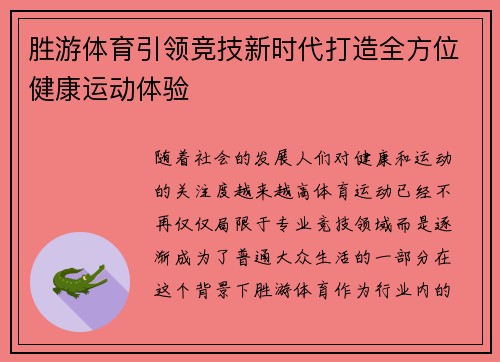 胜游体育引领竞技新时代打造全方位健康运动体验

随着社会的发展人们对健康和运动的关注度越来越高体育运动已经不再仅仅局限于专业竞技领域而是逐渐成为了普通大众生活的一部分在这个背景下胜游体育作为行业内的